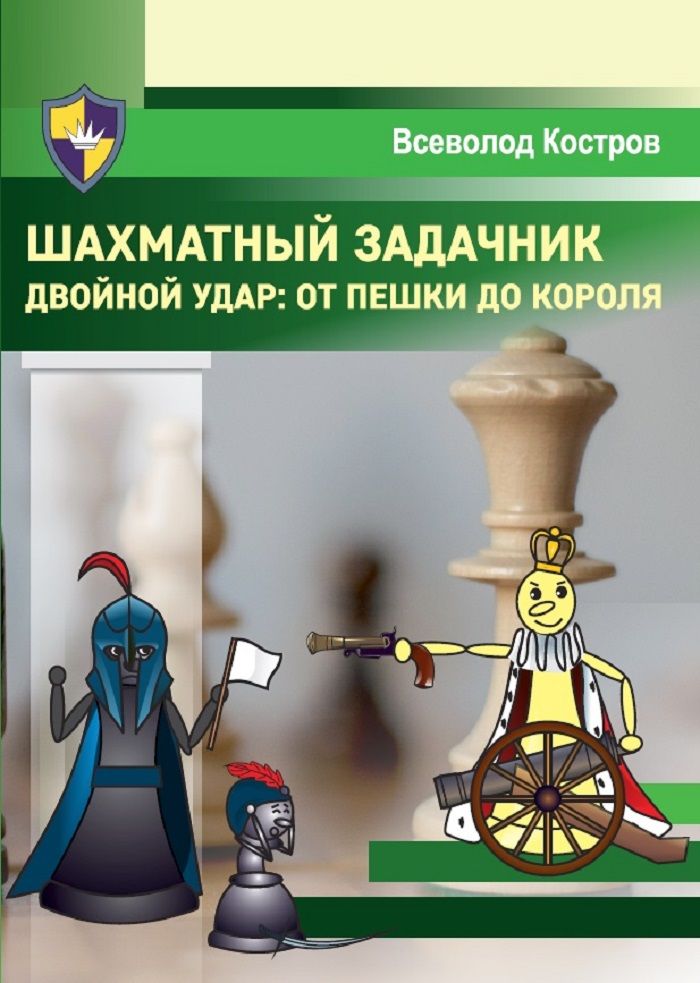 Всеволод Костров

ШАХМАТНЫЙ ЗАДАЧНИК
ДВОЙНОЙ УДАР: ОТ ПЕШКИ ДО КОРОЛЯ